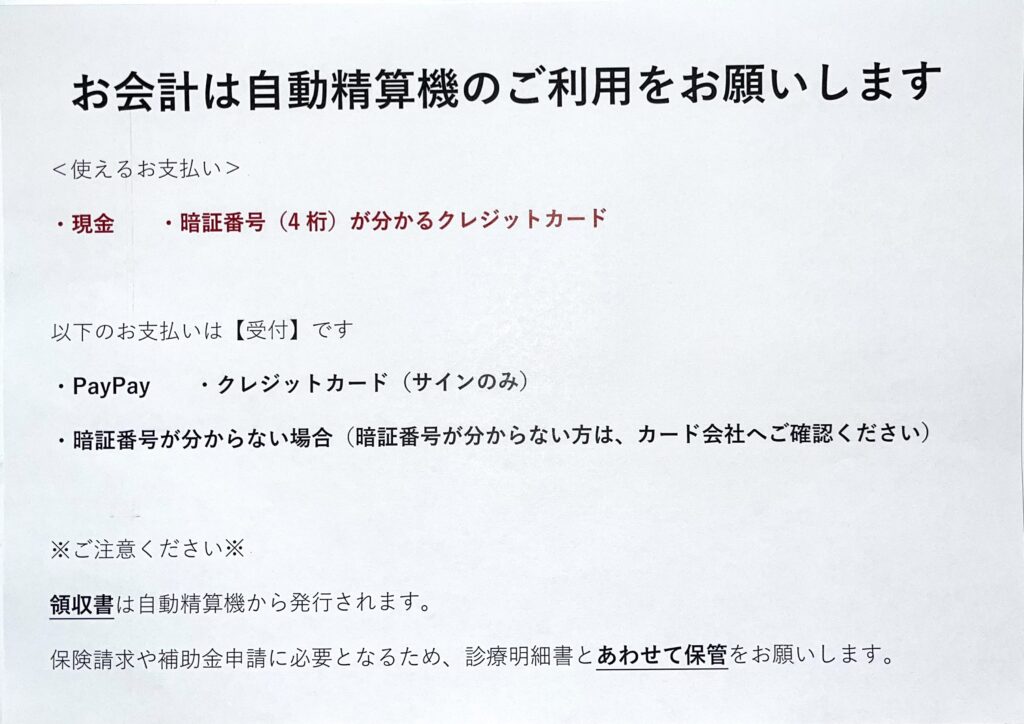 お会計は自動精算機のご利用をお願いします

<使えるお支払い>

・現金　・暗証番号（4桁）が分かるクレジットカード

以下のお支払いは【受付】です

・PayPay　・クレジットカード（サインのみ）

・暗証番号が分からない場合（暗証番号が分からない方は、カード会社へご確認ください）

※ご注意ください※

領収書は自動精算機から発行されます。

保険請求や補助金申請に必要となるため、診療明細書とあわせて保管をお願いします。